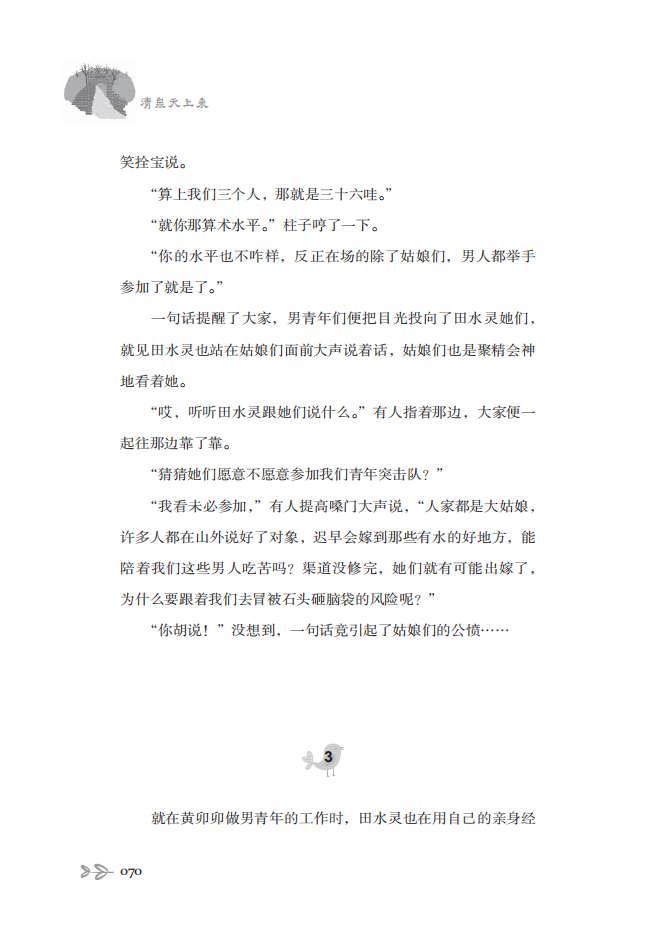 清泉天上来

笑拴宝说。

“算上我们三个人，那就是三十六哇。”

“就你那算术水平。”柱子哼了一下。

“你的水平也不咋样，反正在场的除了姑娘们，男人都举手参加了就是了。”

一句话提醒了大家，男青年们便把目光投向了田水灵她们，就见田水灵也站在姑娘们面前大声说着话，姑娘们也是聚精会神地看着她。

“哎，听听田水灵跟她们说什么。”有人指着那边，大家便一起往那边靠了靠。

“猜猜她们愿意不愿意参加我们青年突击队？”

“我看未必参加，”有人提高嗓门大声说，“人家都是大姑娘，许多人都在山外说好了对象，迟早会嫁到那些有水的好地方，能陪着我们这些男人吃苦吗？渠道没修完，她们就有可能出嫁了，为什么要跟着我们去冒被石头砸脑袋的风险呢？”

“你胡说！”没想到，一句话竟引起了姑娘们的公愤……

3

就在黄卯卯做男青年的工作时，田水灵也在用自己的亲身经

070